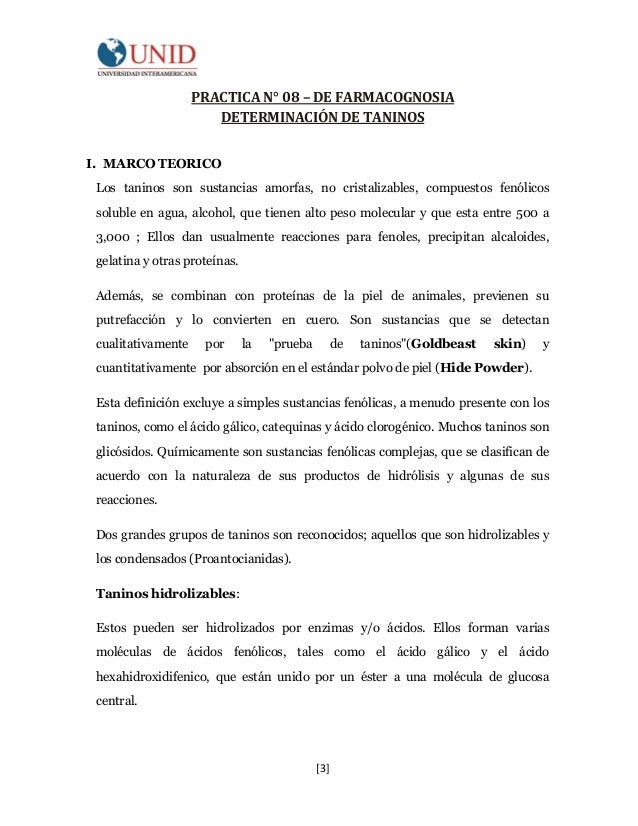 UNID
UNIVERSIDAD INTERAMERICANA

PRACTICA N° 08 – DE FARMACOGNOSIA
DETERMINACIÓN DE TANINOS

I. MARCO TEORICO

Los taninos son sustancias amorfas, no cristalizables, compuestos fenólicos soluble en agua, alcohol, que tienen alto peso molecular y que esta entre 500 a 3,000 ; Ellos dan usualmente reacciones para fenoles, precipitan alcaloides, gelatina y otras proteínas.

Además, se combinan con proteínas de la piel de animales, previenen su putrefacción y lo convierten en cuero. Son sustancias que se detectan cualitativamente por la "prueba de taninos"(Goldbeast skin) y cuantitativamente por absorción en el estándar polvo de piel (Hide Powder).

Esta definición excluye a simples sustancias fenólicas, a menudo presente con los taninos, como el ácido gálico, catequinas y ácido clorogénico. Muchos taninos son glicósidos. Químicamente son sustancias fenólicas complejas, que se clasifican de acuerdo con la naturaleza de sus productos de hidrólisis y algunas de sus reacciones.

Dos grandes grupos de taninos son reconocidos; aquellos que son hidrolizables y los condensados (Proantocianidas).

Taninos hidrolizables:

Estos pueden ser hidrolizados por enzimas y/o ácidos. Ellos forman varias moléculas de ácidos fenólicos, tales como el ácido gálico y el ácido hexahidroxidifenico, que están unido por un éster a una molécula de glucosa central.

[3]